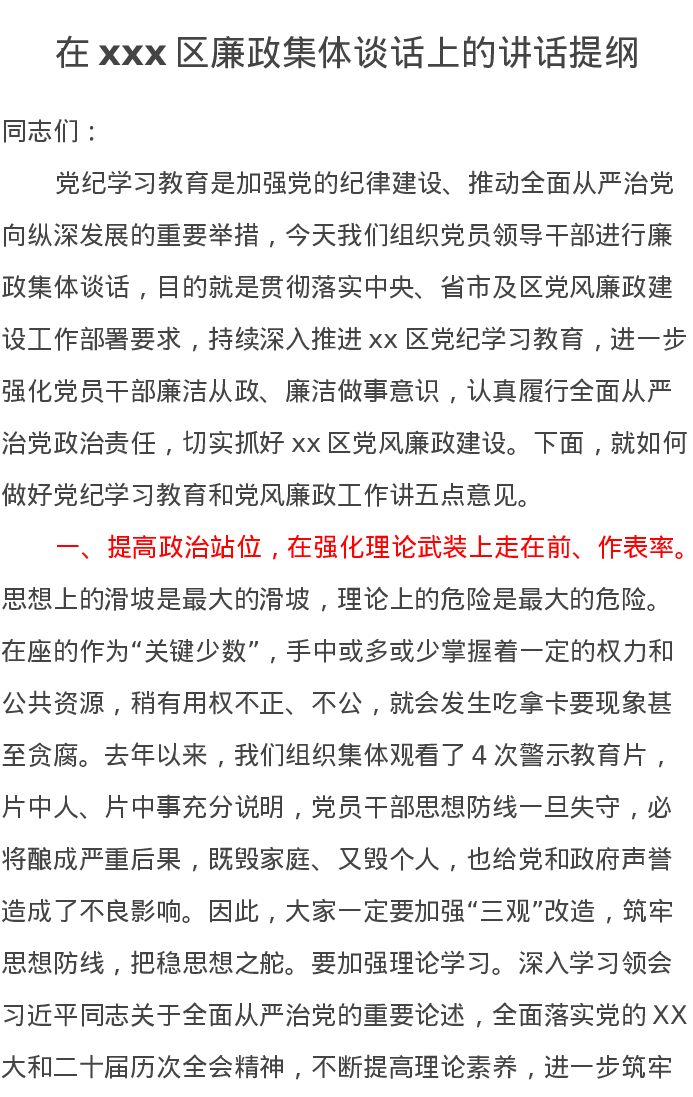 在 xxx 区廉政集体谈话上的讲话提纲

同志们：

党纪学习教育是加强党的纪律建设、推动全面从严治党向纵深发展的重要举措，今天我们组织党员领导干部进行廉政集体谈话，目的就是贯彻落实中央、省市及区党风廉政建设工作部署要求，持续深入推进 xx 区党纪学习教育，进一步强化党员干部廉洁从政、廉洁做事意识，认真履行全面从严治党政治责任，切实抓好 xx 区党风廉政建设。下面，就如何做好党纪学习教育和党风廉政工作讲五点意见。

一、提高政治站位，在强化理论武装上走在前、作表率。思想上的滑坡是最大的滑坡，理论上的危险是最大的危险。在座的作为“关键少数”，手中或多或少掌握着一定的权力和公共资源，稍有用权不正、不公，就会发生吃拿卡要现象甚至贪腐。去年以来，我们组织集体观看了 4 次警示教育片，片中人、片中事充分说明，党员干部思想防线一旦失守，必将酿成严重后果，既毁家庭、又毁个人，也给党和政府声誉造成了不良影响。因此，大家一定要加强“三观”改造，筑牢思想防线，把稳思想之舵。要加强理论学习。深入学习领会习近平同志关于全面从严治党的重要论述，全面落实党的 XX 大和二十届历次全会精神，不断提高理论素养，进一步筑牢